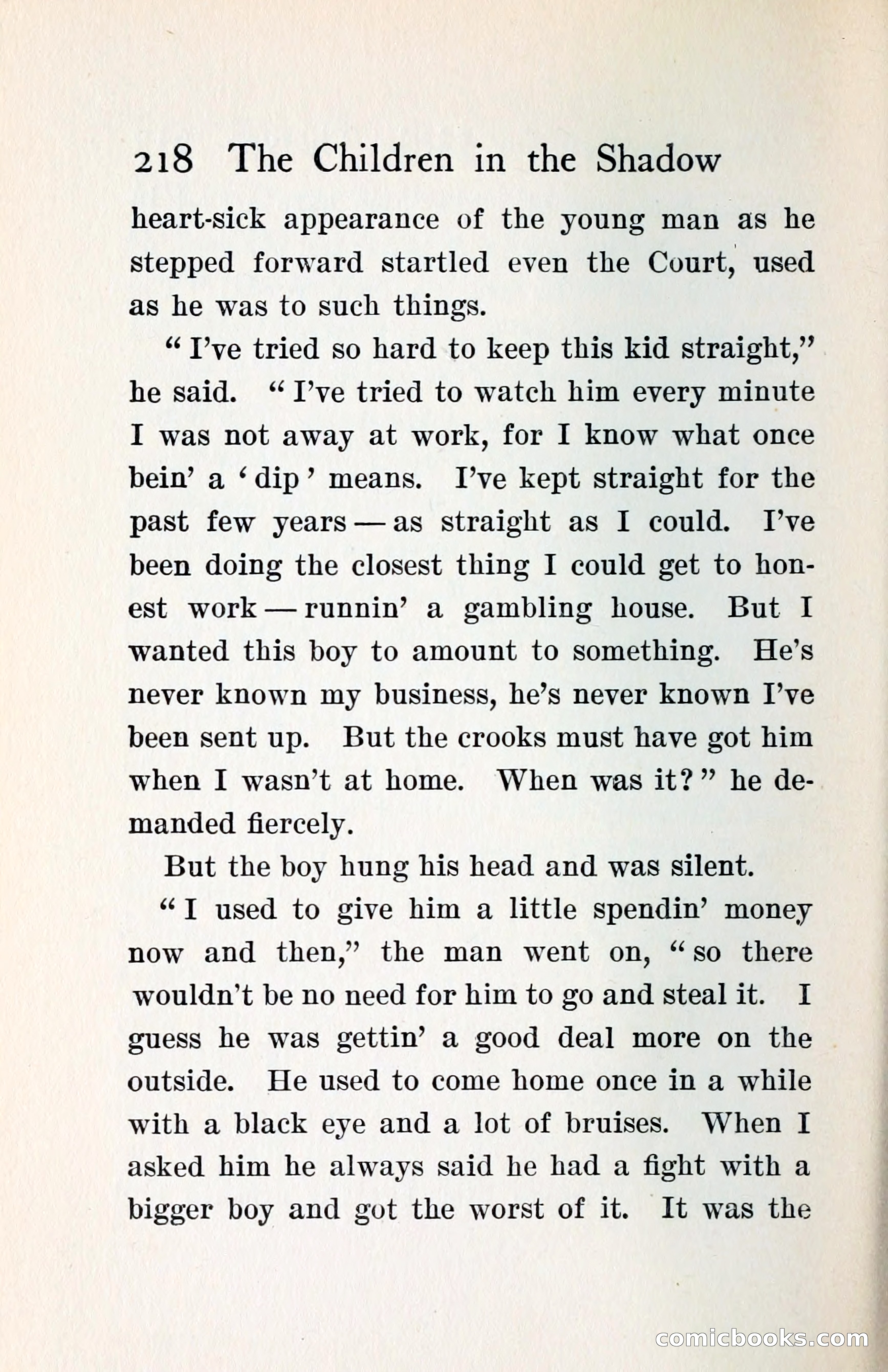 218 The Children in the Shadow

heart-sick appearance of the young man as he stepped forward startled even the Court, used as he was to such things.

"I've tried so hard to keep this kid straight," he said. "I've tried to watch him every minute I was not away at work, for I know what once bein' a 'dip' means. I've kept straight for the past few years — as straight as I could. I've been doing the closest thing I could get to honest work — runnin' a gambling house. But I wanted this boy to amount to something. He's never known my business, he's never known I've been sent up. But the crooks must have got him when I wasn't at home. When was it?" he demanded fiercely.

But the boy hung his head and was silent.

"I used to give him a little spendin' money now and then," the man went on, "so there wouldn't be no need for him to go and steal it. I guess he was gettin' a good deal more on the outside. He used to come home once in a while with a black eye and a lot of bruises. When I asked him he always said he had a fight with a bigger boy and got the worst of it. It was the

comicbooks.com